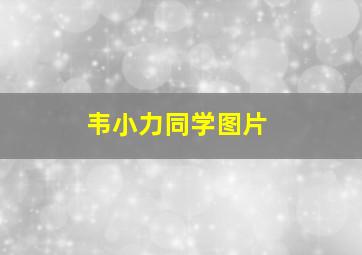 韦小力同学图片